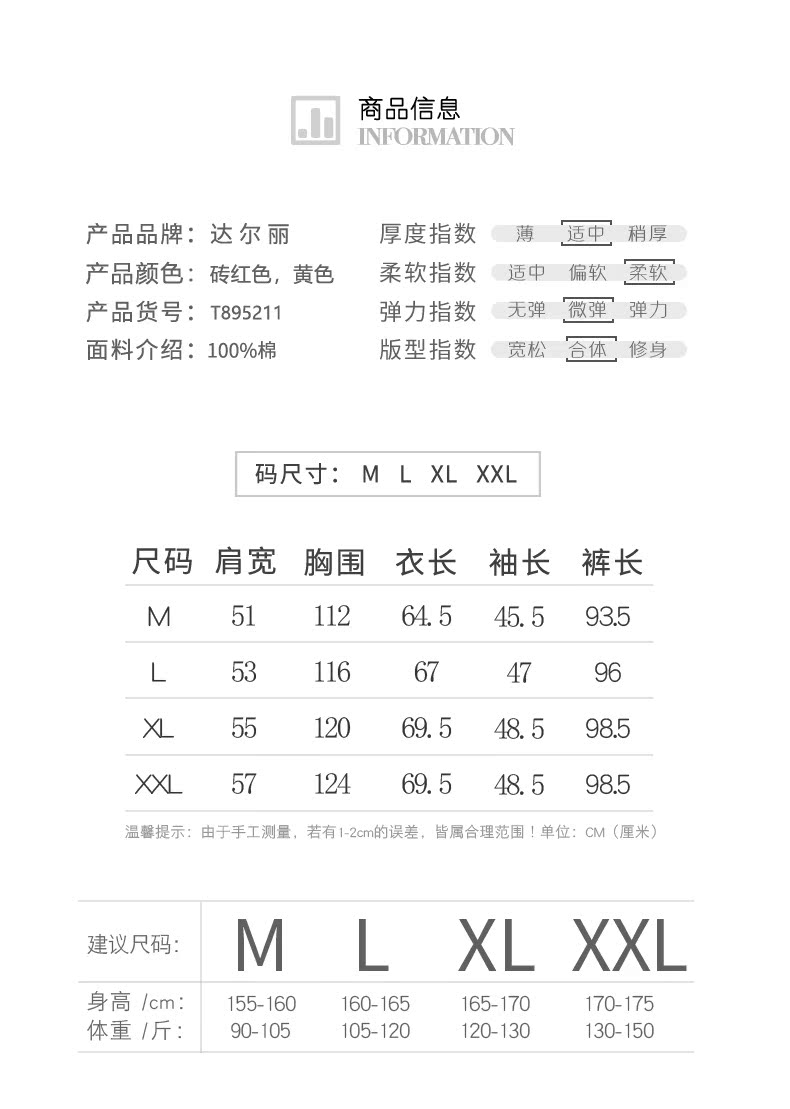 商品信息
INFORMATION

产品品牌：达尔丽
产品颜色：砖红色，黄色
产品货号：T895211
面料介绍：100%棉

厚度指数 薄 适中 稍厚
柔软指数 适中 偏软 柔软
弹力指数 无弹 微弹 弹力
版型指数 宽松 合体 修身

码尺寸： M L XL XXL

| 尺码 | 肩宽 | 胸围 | 衣长 | 袖长 | 裤长 |
|---|---|---|---|---|---|
| M | 51 | 112 | 64.5 | 45.5 | 93.5 |
| L | 53 | 116 | 67 | 47 | 96 |
| XL | 55 | 120 | 69.5 | 48.5 | 98.5 |
| XXL | 57 | 124 | 69.5 | 48.5 | 98.5 |

温馨提示：由于手工测量，若有1-2cm的误差，皆属合理范围！单位：CM（厘米）

| 建议尺码: | M | L | XL | XXL |
|---|---|---|---|---|
| 身高 /cm: | 155-160 | 160-165 | 165-170 | 170-175 |
| 体重 /斤: | 90-105 | 105-120 | 120-130 | 130-150 |